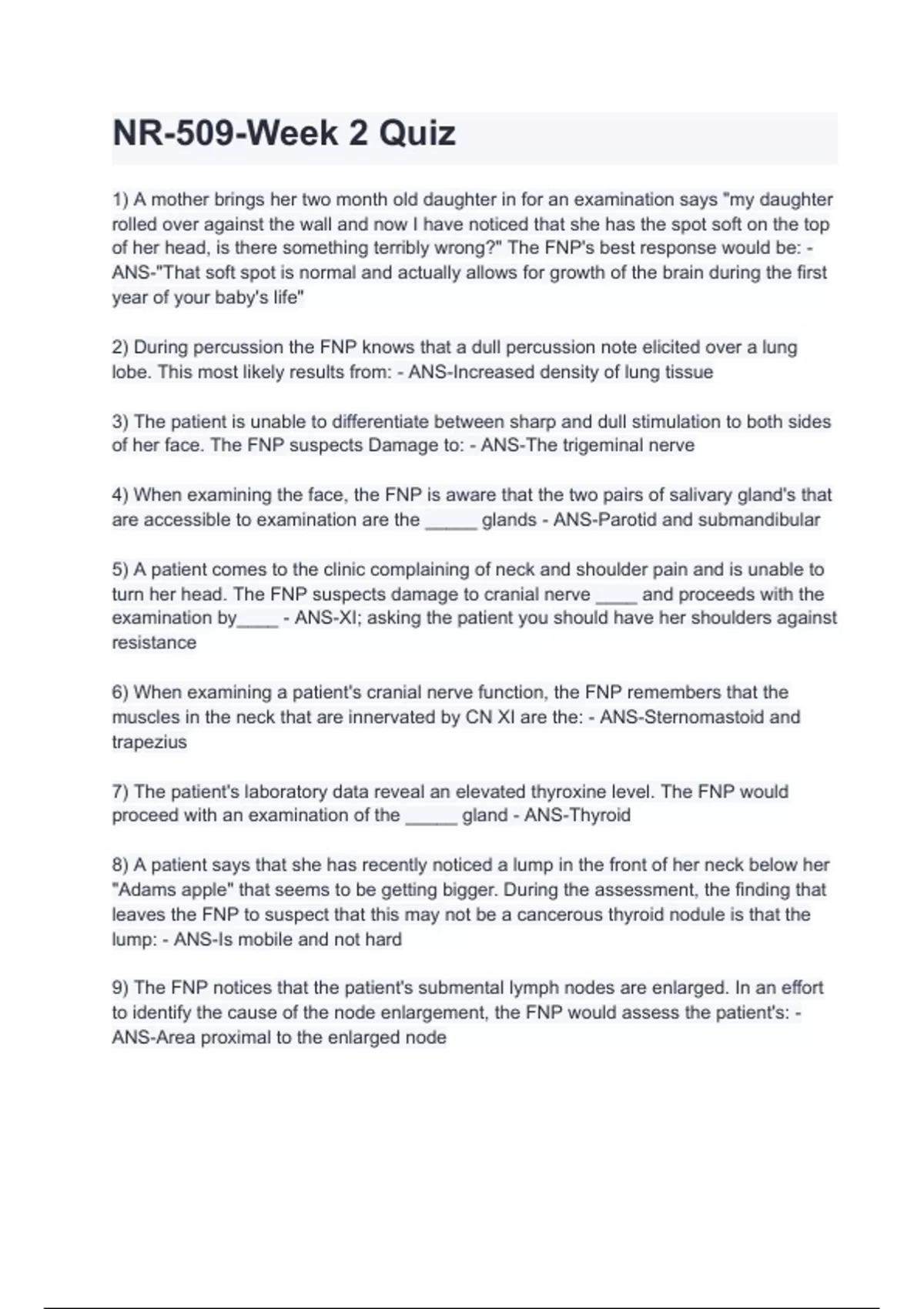 NR-509-Week 2 Quiz

1) A mother brings her two month old daughter in for an examination says "my daughter rolled over against the wall and now I have noticed that she has the spot soft on the top of her head, is there something terribly wrong?" The FNP's best response would be: - ANS-"That soft spot is normal and actually allows for growth of the brain during the first year of your baby's life"

2) During percussion the FNP knows that a dull percussion note elicited over a lung lobe. This most likely results from: - ANS-Increased density of lung tissue

3) The patient is unable to differentiate between sharp and dull stimulation to both sides of her face. The FNP suspects Damage to: - ANS-The trigeminal nerve

4) When examining the face, the FNP is aware that the two pairs of salivary gland's that are accessible to examination are the _____ glands - ANS-Parotid and submandibular

5) A patient comes to the clinic complaining of neck and shoulder pain and is unable to turn her head. The FNP suspects damage to cranial nerve ____ and proceeds with the examination by____ - ANS-XI; asking the patient you should have her shoulders against resistance

6) When examining a patient's cranial nerve function, the FNP remembers that the muscles in the neck that are innervated by CN XI are the: - ANS-Sternomastoid and trapezius

7) The patient's laboratory data reveal an elevated thyroxine level. The FNP would proceed with an examination of the _____ gland - ANS-Thyroid

8) A patient says that she has recently noticed a lump in the front of her neck below her "Adams apple" that seems to be getting bigger. During the assessment, the finding that leaves the FNP to suspect that this may not be a cancerous thyroid nodule is that the lump: - ANS-Is mobile and not hard

9) The FNP notices that the patient's submental lymph nodes are enlarged. In an effort to identify the cause of the node enlargement, the FNP would assess the patient's: - ANS-Area proximal to the enlarged node